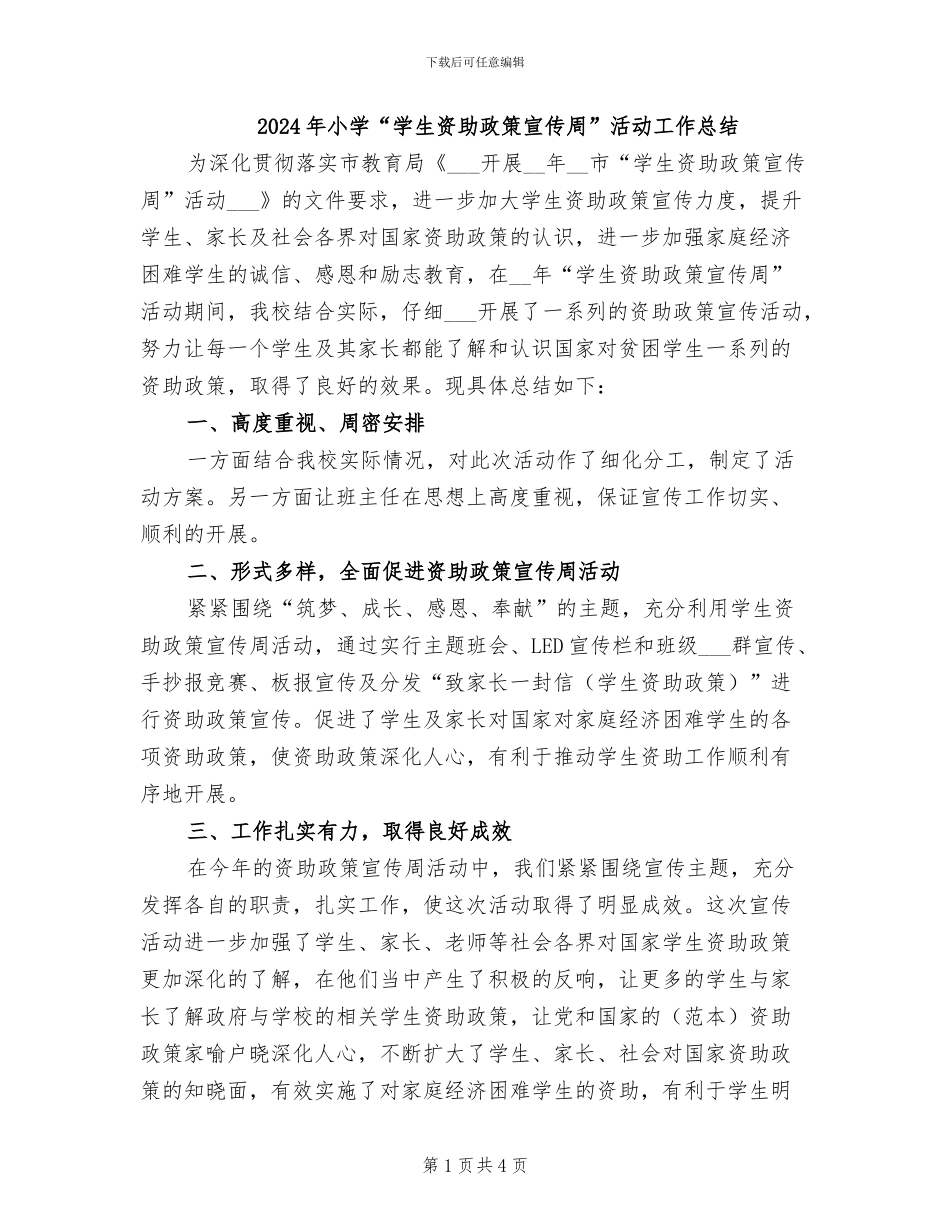 下载后可任意编辑

2024年小学“学生资助政策宣传周”活动工作总结

为深化贯彻落实市教育局《____开展____年____市“学生资助政策宣传周”活动____》的文件要求，进一步加大学生资助政策宣传力度，提升学生、家长及社会各界对国家资助政策的认识，进一步加强家庭经济困难学生的诚信、感恩和励志教育，在____年“学生资助政策宣传周”活动期间，我校结合实际，仔细____开展了一系列的资助政策宣传活动，努力让每一个学生及其家长都能了解和认识国家对贫困学生一系列的资助政策，取得了良好的效果。现具体总结如下：

一、高度重视、周密安排

一方面结合我校实际情况，对此次活动作了细化分工，制定了活动方案。另一方面让班主任在思想上高度重视，保证宣传工作切实、顺利的开展。

二、形式多样，全面促进资助政策宣传周活动

紧紧围绕“筑梦、成长、感恩、奉献”的主题，充分利用学生资助政策宣传周活动，通过实行主题班会、LED宣传栏和班级____群宣传、手抄报竞赛、板报宣传及分发“致家长一封信（学生资助政策）”进行资助政策宣传。促进了学生及家长对国家对家庭经济困难学生的各项资助政策，使资助政策深化人心，有利于推动学生资助工作顺利有序地开展。

三、工作扎实有力，取得良好成效

在今年的资助政策宣传周活动中，我们紧紧围绕宣传主题，充分发挥各自的职责，扎实工作，使这次活动取得了明显成效。这次宣传活动进一步加强了学生、家长、老师等社会各界对国家学生资助政策更加深化的了解，在他们当中产生了积极的反响，让更多的学生与家长了解政府与学校的相关学生资助政策，让党和国家的（范本）资助政策家喻户晓深化人心，不断扩大了学生、家长、社会对国家资助政策的知晓面，有效实施了对家庭经济困难学生的资助，有利于学生明

第1页共4页